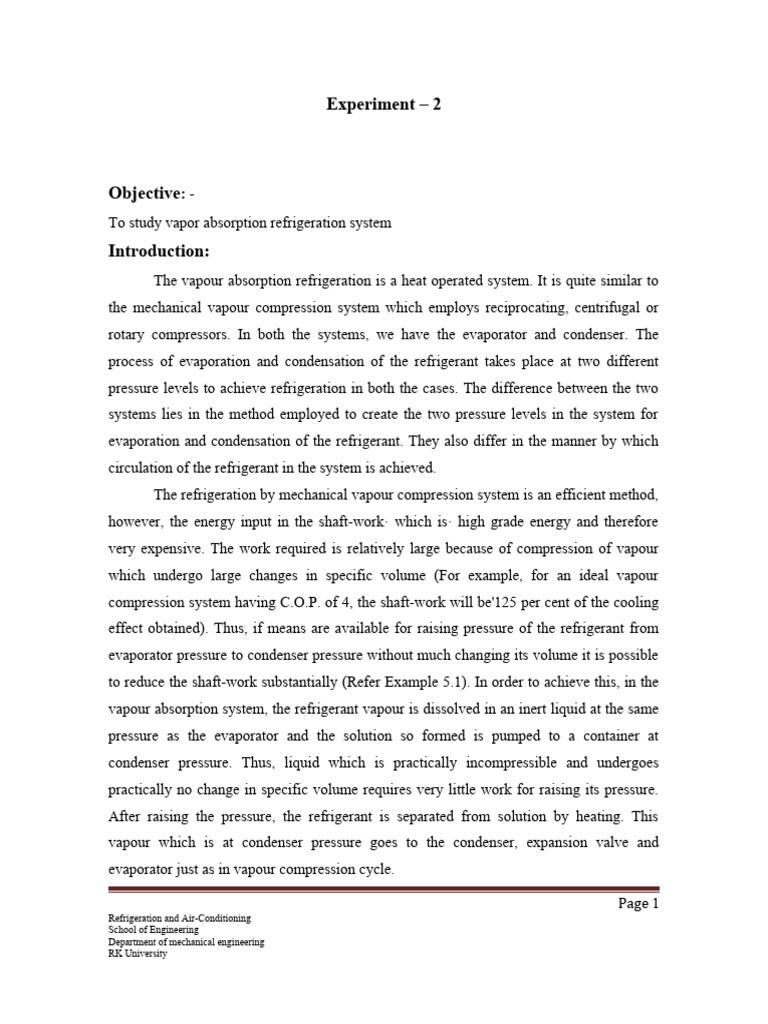 Experiment – 2

Objective: -

To study vapor absorption refrigeration system

Introduction:

The vapour absorption refrigeration is a heat operated system. It is quite similar to the mechanical vapour compression system which employs reciprocating, centrifugal or rotary compressors. In both the systems, we have the evaporator and condenser. The process of evaporation and condensation of the refrigerant takes place at two different pressure levels to achieve refrigeration in both the cases. The difference between the two systems lies in the method employed to create the two pressure levels in the system for evaporation and condensation of the refrigerant. They also differ in the manner by which circulation of the refrigerant in the system is achieved.

The refrigeration by mechanical vapour compression system is an efficient method, however, the energy input in the shaft-work· which is· high grade energy and therefore very expensive. The work required is relatively large because of compression of vapour which undergo large changes in specific volume (For example, for an ideal vapour compression system having C.O.P. of 4, the shaft-work will be'125 per cent of the cooling effect obtained). Thus, if means are available for raising pressure of the refrigerant from evaporator pressure to condenser pressure without much changing its volume it is possible to reduce the shaft-work substantially (Refer Example 5.1). In order to achieve this, in the vapour absorption system, the refrigerant vapour is dissolved in an inert liquid at the same pressure as the evaporator and the solution so formed is pumped to a container at condenser pressure. Thus, liquid which is practically incompressible and undergoes practically no change in specific volume requires very little work for raising its pressure. After raising the pressure, the refrigerant is separated from solution by heating. This vapour which is at condenser pressure goes to the condenser, expansion valve and evaporator just as in vapour compression cycle.

Page 1

Refrigeration and Air-Conditioning
School of Engineering
Department of mechanical engineering
RK University